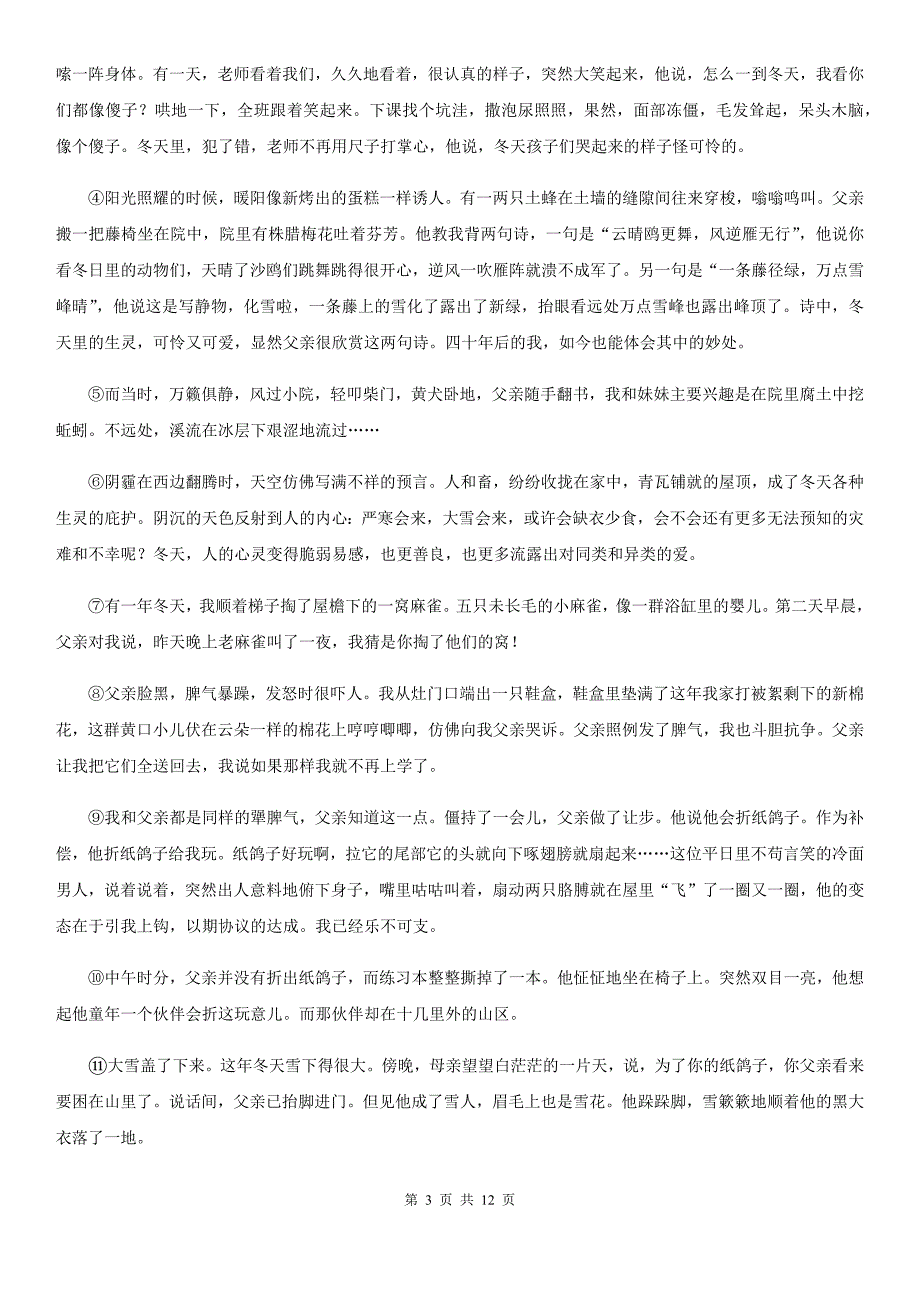 嗦一阵身体。有一天，老师看着我们，久久地看着，很认真的样子，突然大笑起来，他说，怎么一到冬天，我看你们都像傻子？哄地一下，全班跟着笑起来。下课找个坑洼，撒泡尿照照，果然，面部冻僵，毛发耸起，呆头木脑，像个傻子。冬天里，犯了错，老师不再用尺子打掌心，他说，冬天孩子们哭起来的样子怪可怜的。

④阳光照耀的时候，暖阳像新烤出的蛋糕一样诱人。有一两只土蜂在土墙的缝隙间往来穿梭，嗡嗡鸣叫。父亲搬一把藤椅坐在院中，院里有株腊梅花吐着芬芳。他教我背两句诗，一句是“云晴鸥更舞，风逆雁无行”，他说你看冬日里的动物们，天晴了沙鸥们跳舞跳得很开心，逆风一吹雁阵就溃不成军了。另一句是“一条藤径绿，万点雪峰晴”，他说这是写静物，化雪啦，一条藤上的雪化了露出了新绿，抬眼看远处万点雪峰也露出峰顶了。诗中，冬天里的生灵，可怜又可爱，显然父亲很欣赏这两句诗。四十年后的我，如今也能体会其中的妙处。

⑤而当时，万籁俱静，风过小院，轻叩柴门，黄犬卧地，父亲随手翻书，我和妹妹主要兴趣是在院里腐土中挖蚯蚓。不远处，溪流在冰层下艰涩地流过……

⑥阴霾在西边翻腾时，天空仿佛写满不祥的预言。人和畜，纷纷收拢在家中，青瓦铺就的屋顶，成了冬天各种生灵的庇护。阴沉的天色反射到人的内心：严寒会来，大雪会来，或许会缺衣少食，会不会还有更多无法预知的灾难和不幸呢？冬天，人的心灵变得脆弱易感，也更善良，也更多流露出对同类和异类的爱。

⑦有一年冬天，我顺着梯子掏了屋檐下的一窝麻雀。五只未长毛的小麻雀，像一群浴缸里的婴儿。第二天早晨，父亲对我说，昨天晚上老麻雀叫了一夜，我猜是你掏了他们的窝！

⑧父亲脸黑，脾气暴躁，发怒时很吓人。我从灶门口端出一只鞋盒，鞋盒里垫满了这年我家打被絮剩下的新棉花，这群黄口小儿伏在云朵一样的棉花上哼哼唧唧，仿佛向我父亲哭诉。父亲照例发了脾气，我也斗胆抗争。父亲让我把它们全送回去，我说如果那样我就不再上学了。

⑨我和父亲都是同样的犟脾气，父亲知道这一点。僵持了一会儿，父亲做了让步。他说他会折纸鸽子。作为补偿，他折纸鸽子给我玩。纸鸽子好玩啊，拉它的尾部它的头就向下啄翅膀就扇起来……这位平日里不苟言笑的冷面男人，说着说着，突然出人意料地俯下身子，嘴里咕咕叫着，扇动两只胳膊就在屋里“飞”了一圈又一圈，他的变态在于引我上钩，以期协议的达成。我已经乐不可支。

⑩中午时分，父亲并没有折出纸鸽子，而练习本整整撕掉了一本。他怔怔地坐在椅子上。突然双目一亮，他想起他童年一个伙伴会折这玩意儿。而那伙伴却在十几里外的山区。

⑪大雪盖了下来。这年冬天雪下得很大。傍晚，母亲望望白茫茫的一片天，说，为了你的纸鸽子，你父亲看来要困在山里了。说话间，父亲已抬脚进门。但见他成了雪人，眉毛上也是雪花。他跺跺脚，雪簌簌地顺着他的黑大衣落了一地。

第 3 页 共 12 页